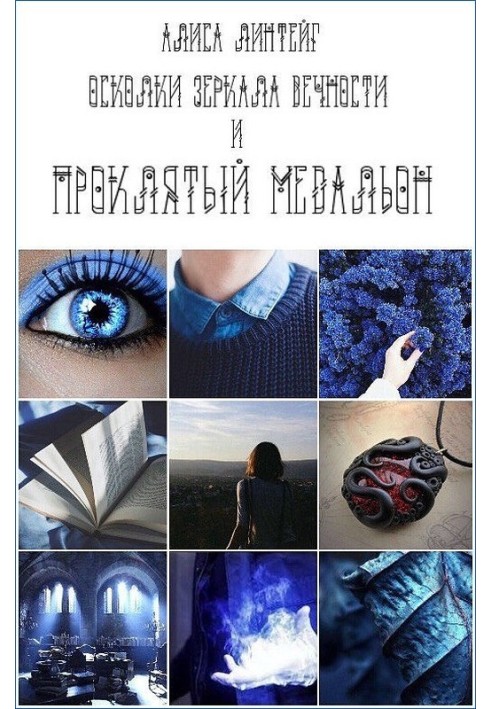 АЛИСА ЛИНТЕЙГ

ОСКОЛКИ ЗЕРКАЛА ВЕЧНОСТИ

И

ПРОКЛЯТЫЙ МЕДАЛЬОН